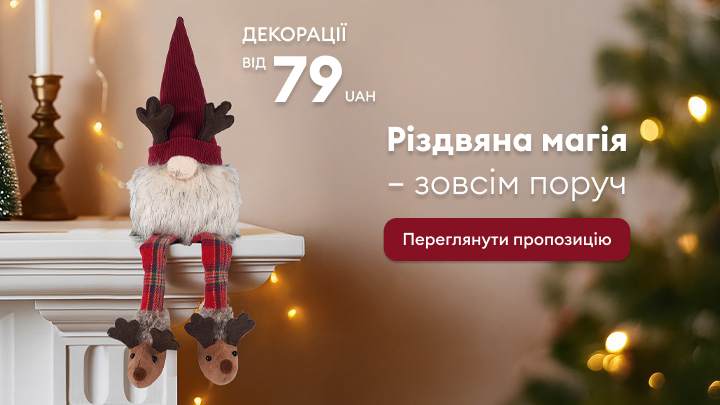 ДЕКОРАЦІЇ
ВІД 79 UAH

Різдвяна магія – зовсім поруч

Переглянути пропозицію